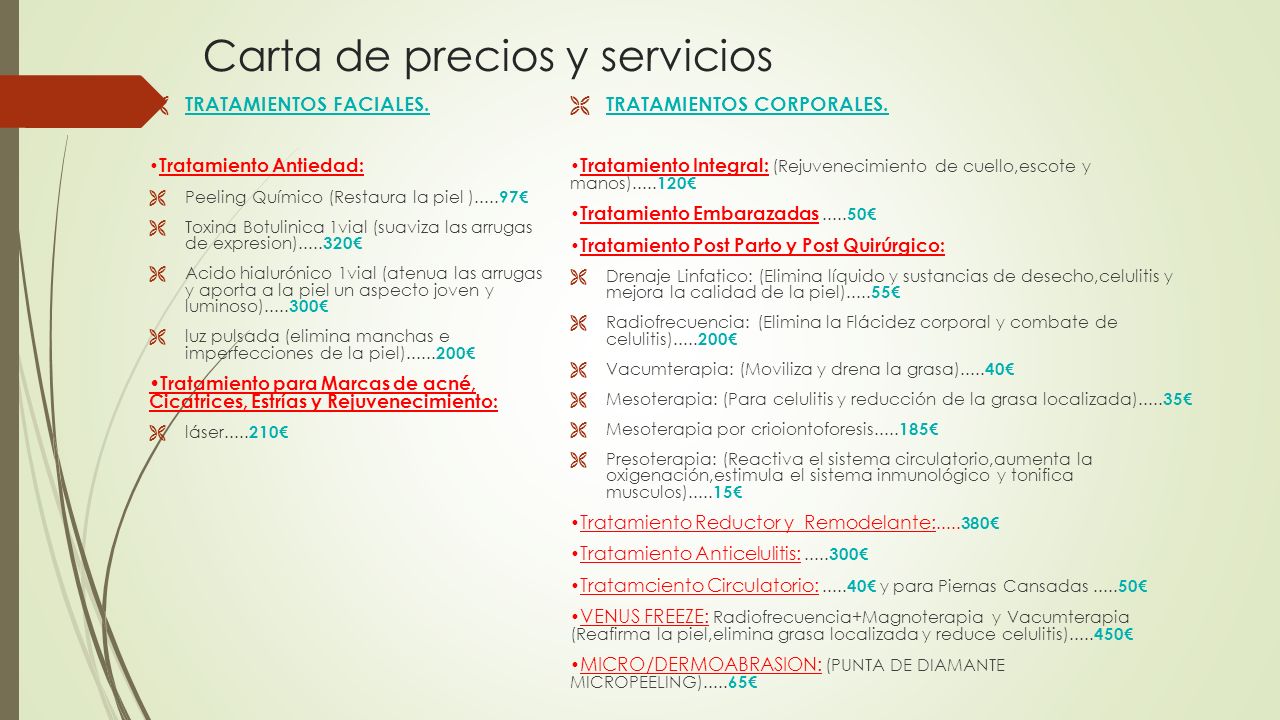 Carta de precios y servicios

TRATAMIENTOS FACIALES.

• Tratamiento Antiedad:

Peeling Químico (Restaura la piel ).....97€

Toxina Botulinica 1vial (suaviza las arrugas de expresion).....320€

Acido hialurónico 1vial (atenua las arrugas y aporta a la piel un aspecto joven y luminoso).....300€

luz pulsada (elimina manchas e imperfecciones de la piel)......200€

• Tratamiento para Marcas de acné, Cicatrices, Estrías y Rejuvenecimiento:

láser.....210€

TRATAMIENTOS CORPORALES.

• Tratamiento Integral: (Rejuvenecimiento de cuello,escote y manos).....120€

• Tratamiento Embarazadas .....50€

• Tratamiento Post Parto y Post Quirúrgico:

Drenaje Linfatico: (Elimina líquido y sustancias de desecho,celulitis y mejora la calidad de la piel).....55€

Radiofrecuencia: (Elimina la Flácidez corporal y combate de celulitis).....200€

Vacumterapia: (Moviliza y drena la grasa).....40€

Mesoterapia: (Para celulitis y reducción de la grasa localizada).....35€

Mesoterapia por crioiontoforesis.....185€

Presoterapia: (Reactiva el sistema circulatorio,aumenta la oxigenación,estimula el sistema inmunológico y tonifica musculos).....15€

• Tratamiento Reductor y Remodelante:.....380€

• Tratamiento Anticelulitis: .....300€

• Tratamciento Circulatorio: .....40€ y para Piernas Cansadas .....50€

• VENUS FREEZE: Radiofrecuencia+Magnoterapia y Vacumterapia (Reafirma la piel,elimina grasa localizada y reduce celulitis).....450€

• MICRO/DERMOABRASION: (PUNTA DE DIAMANTE MICROPEELING).....65€